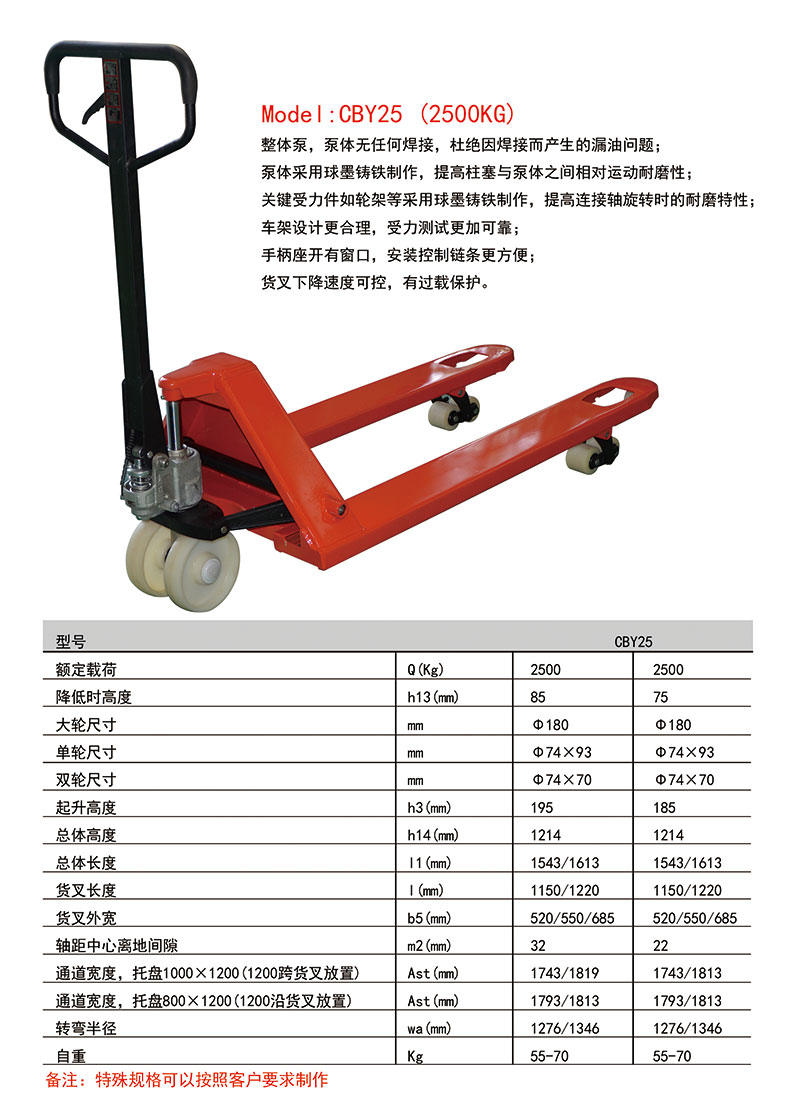 Model:CBY25 (2500KG)

整体泵，泵体无任何焊接，杜绝因焊接而产生的漏油问题；
泵体采用球墨铸铁制作，提高柱塞与泵体之间相对运动耐磨性；
关键受力件如轮架等采用球墨铸铁制作，提高连接轴旋转时的耐磨特性；
车架设计更合理，受力测试更加可靠；
手柄座开有窗口，安装控制链条更方便；
货叉下降速度可控，有过载保护。

| 型号 | | CBY25 | |
|---|---|---|---|
| 额定载荷 | Q(Kg) | 2500 | 2500 |
| 降低时高度 | h13(mm) | 85 | 75 |
| 大轮尺寸 | mm | Φ180 | Φ180 |
| 单轮尺寸 | mm | Φ74×93 | Φ74×93 |
| 双轮尺寸 | mm | Φ74×70 | Φ74×70 |
| 起升高度 | h3(mm) | 195 | 185 |
| 总体高度 | h14(mm) | 1214 | 1214 |
| 总体长度 | l1(mm) | 1543/1613 | 1543/1613 |
| 货叉长度 | l(mm) | 1150/1220 | 1150/1220 |
| 货叉外宽 | b5(mm) | 520/550/685 | 520/550/685 |
| 轴距中心离地间隙 | m2(mm) | 32 | 22 |
| 通道宽度，托盘1000×1200(1200跨货叉放置) | Ast(mm) | 1743/1819 | 1743/1813 |
| 通道宽度，托盘800×1200(1200沿货叉放置) | Ast(mm) | 1793/1813 | 1793/1813 |
| 转弯半径 | wa(mm) | 1276/1346 | 1276/1346 |
| 自重 | Kg | 55-70 | 55-70 |

备注：特殊规格可以按照客户要求制作